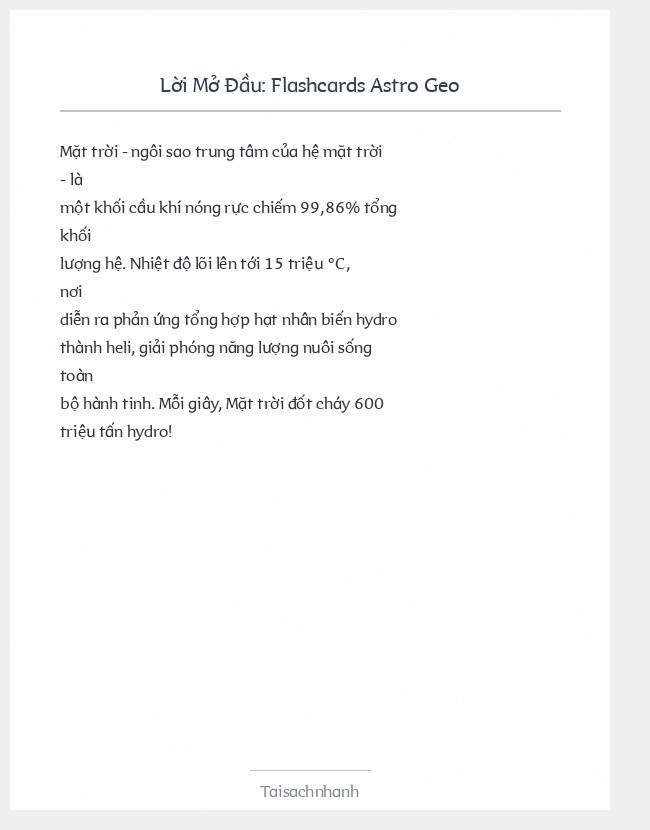 Lời Mở Đầu: Flashcards Astro Geo

Mặt trời - ngôi sao trung tâm của hệ mặt trời - là một khối cầu khí nóng rực chiếm 99,86% tổng khối lượng hệ. Nhiệt độ lõi lên tới 15 triệu °C, nơi diễn ra phản ứng tổng hợp hạt nhân biến hydro thành heli, giải phóng năng lượng nuôi sống toàn bộ hành tinh. Mỗi giây, Mặt trời đốt cháy 600 triệu tấn hydro!

Taisachnhanh